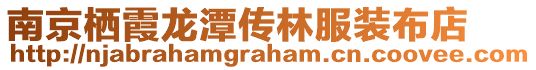 南京栖霞龙潭传林服装布店
http://njabrahamgraham.cn.coovee.com